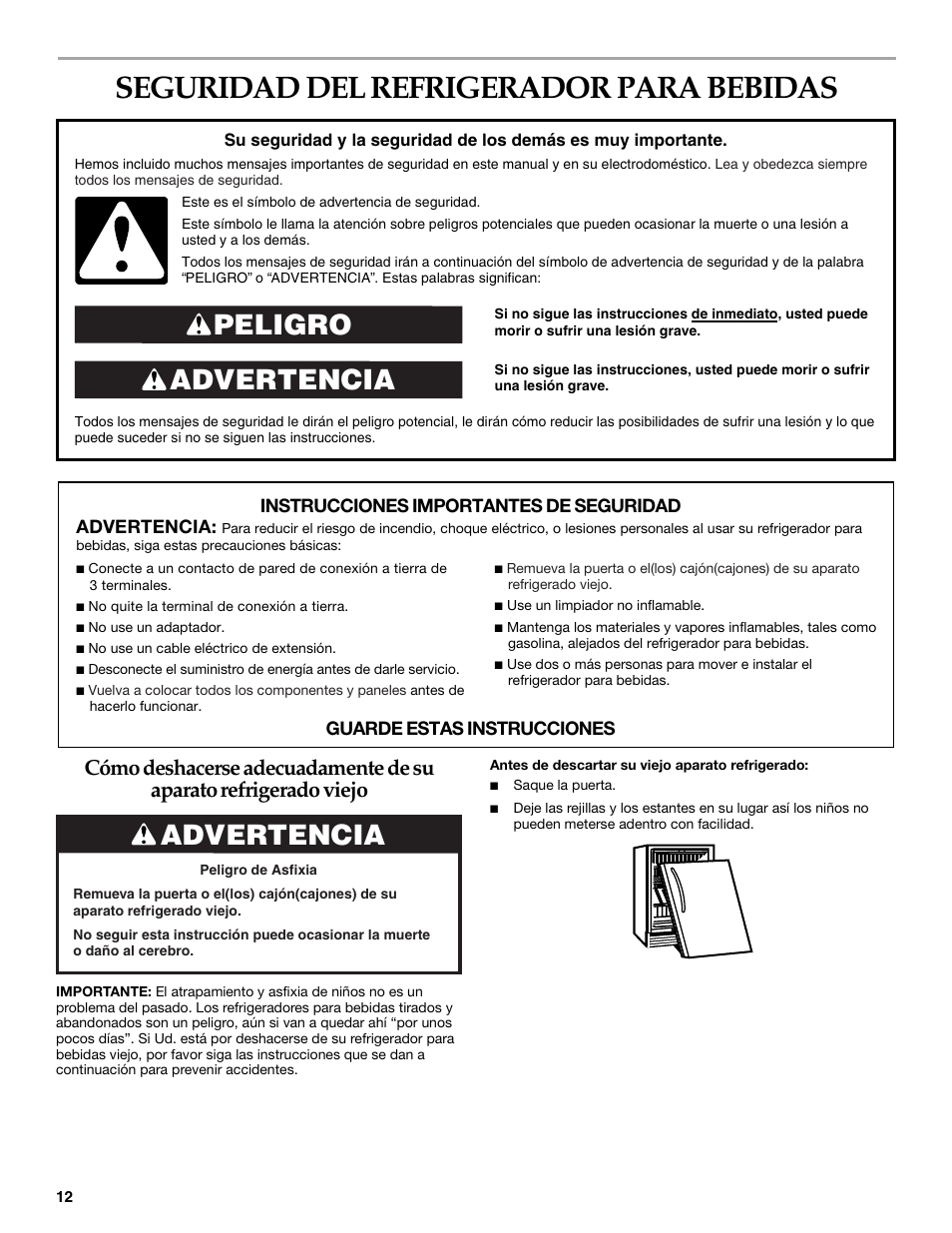 SEGURIDAD DEL REFRIGERADOR PARA BEBIDAS

Su seguridad y la seguridad de los demás es muy importante.

Hemos incluido muchos mensajes importantes de seguridad en este manual y en su electrodoméstico. Lea y obedezca siempre todos los mensajes de seguridad.

Este es el símbolo de advertencia de seguridad.

Este símbolo le llama la atención sobre peligros potenciales que pueden ocasionar la muerte o una lesión a usted y a los demás.

Todos los mensajes de seguridad irán a continuación del símbolo de advertencia de seguridad y de la palabra “PELIGRO” o “ADVERTENCIA”. Estas palabras significan:

PELIGRO

Si no sigue las instrucciones de inmediato, usted puede morir o sufrir una lesión grave.

ADVERTENCIA

Si no sigue las instrucciones, usted puede morir o sufrir una lesión grave.

Todos los mensajes de seguridad le dirán el peligro potencial, le dirán cómo reducir las posibilidades de sufrir una lesión y lo que puede suceder si no se siguen las instrucciones.

INSTRUCCIONES IMPORTANTES DE SEGURIDAD

ADVERTENCIA: Para reducir el riesgo de incendio, choque eléctrico, o lesiones personales al usar su refrigerador para bebidas, siga estas precauciones básicas:

■ Conecte a un contacto de pared de conexión a tierra de 3 terminales.
■ No quite la terminal de conexión a tierra.
■ No use un adaptador.
■ No use un cable eléctrico de extensión.
■ Desconecte el suministro de energía antes de darle servicio.
■ Vuelva a colocar todos los componentes y paneles antes de hacerlo funcionar.

■ Remueva la puerta o el(los) cajón(cajones) de su aparato refrigerado viejo.
■ Use un limpiador no inflamable.
■ Mantenga los materiales y vapores inflamables, tales como gasolina, alejados del refrigerador para bebidas.
■ Use dos o más personas para mover e instalar el refrigerador para bebidas.

GUARDE ESTAS INSTRUCCIONES

Cómo deshacerse adecuadamente de su aparato refrigerado viejo

ADVERTENCIA

Peligro de Asfixia

Remueva la puerta o el(los) cajón(cajones) de su aparato refrigerado viejo.

No seguir esta instrucción puede ocasionar la muerte o daño al cerebro.

IMPORTANTE: El atrapamiento y asfixia de niños no es un problema del pasado. Los refrigeradores para bebidas tirados y abandonados son un peligro, aún si van a quedar ahí “por unos pocos días”. Si Ud. está por deshacerse de su refrigerador para bebidas viejo, por favor siga las instrucciones que se dan a continuación para prevenir accidentes.

Antes de descartar su viejo aparato refrigerado:

■ Saque la puerta.
■ Deje las rejillas y los estantes en su lugar así los niños no pueden meterse adentro con facilidad.

12